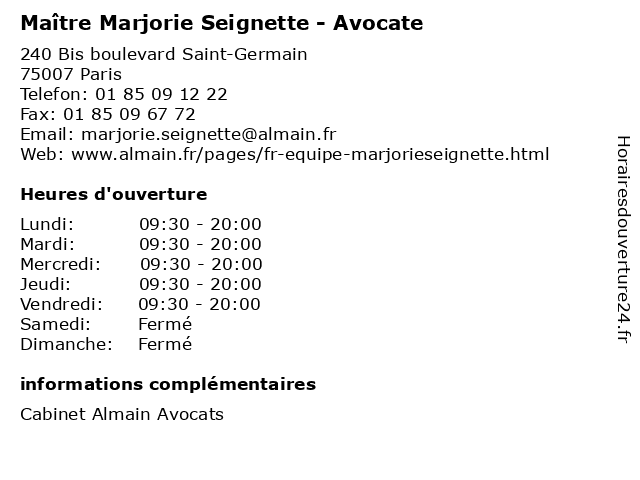 Maître Marjorie Seignette - Avocate

240 Bis boulevard Saint-Germain
75007 Paris
Telefon: 01 85 09 12 22
Fax: 01 85 09 67 72
Email: marjorie.seignette@almain.fr
Web: www.almain.fr/pages/fr-equipe-marjorieseignette.html

Heures d'ouverture

| | |
|---|---|
| Lundi: | 09:30 - 20:00 |
| Mardi: | 09:30 - 20:00 |
| Mercredi: | 09:30 - 20:00 |
| Jeudi: | 09:30 - 20:00 |
| Vendredi: | 09:30 - 20:00 |
| Samedi: | Fermé |
| Dimanche: | Fermé |

informations complémentaires

Cabinet Almain Avocats

Horairesdouverture24.fr